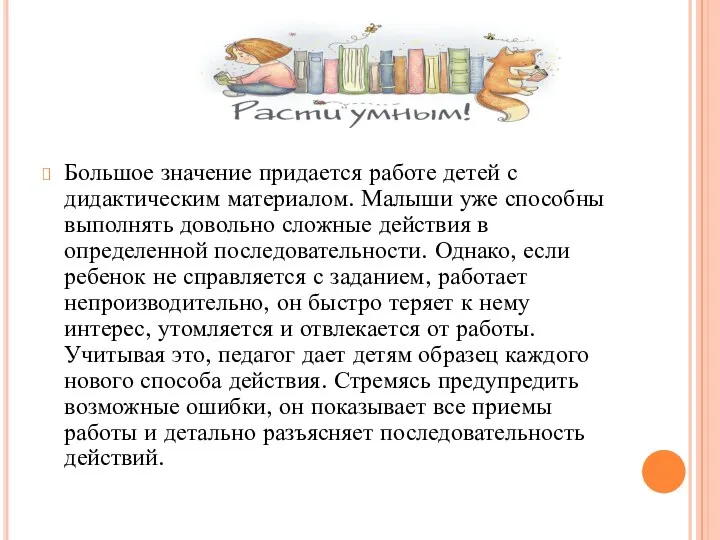 Расти умным!

Большое значение придается работе детей с дидактическим материалом. Малыши уже способны выполнять довольно сложные действия в определенной последовательности. Однако, если ребенок не справляется с заданием, работает непроизводительно, он быстро теряет к нему интерес, утомляется и отвлекается от работы. Учитывая это, педагог дает детям образец каждого нового способа действия. Стремясь предупредить возможные ошибки, он показывает все приемы работы и детально разъясняет последовательность действий.